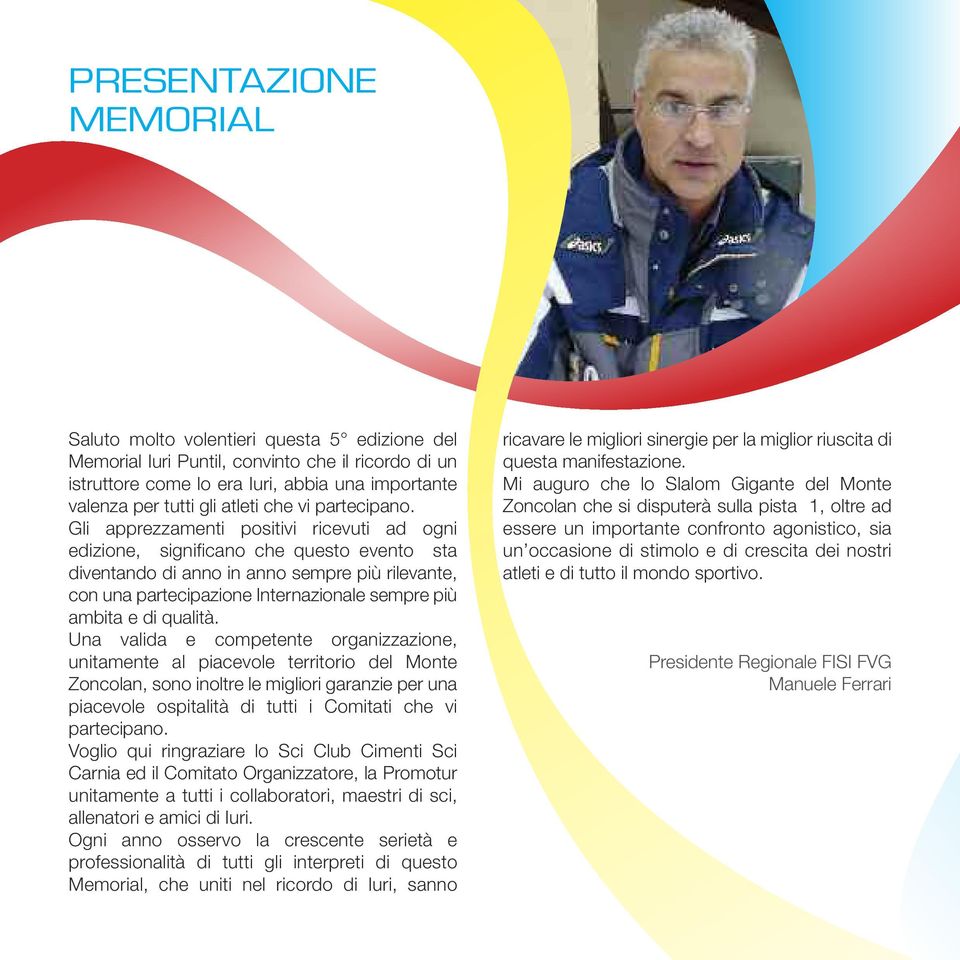 PRESENTAZIONE
MEMORIAL

asics asics

Saluto molto volentieri questa 5° edizione del Memorial Iuri Puntil, convinto che il ricordo di un istruttore come lo era Iuri, abbia una importante valenza per tutti gli atleti che vi partecipano.
Gli apprezzamenti positivi ricevuti ad ogni edizione, significano che questo evento sta diventando di anno in anno sempre più rilevante, con una partecipazione Internazionale sempre più ambita e di qualità.
Una valida e competente organizzazione, unitamente al piacevole territorio del Monte Zoncolan, sono inoltre le migliori garanzie per una piacevole ospitalità di tutti i Comitati che vi partecipano.
Voglio qui ringraziare lo Sci Club Cimenti Sci Carnia ed il Comitato Organizzatore, la Promotur unitamente a tutti i collaboratori, maestri di sci, allenatori e amici di Iuri.
Ogni anno osservo la crescente serietà e professionalità di tutti gli interpreti di questo Memorial, che uniti nel ricordo di Iuri, sanno ricavare le migliori sinergie per la miglior riuscita di questa manifestazione.
Mi auguro che lo Slalom Gigante del Monte Zoncolan che si disputerà sulla pista 1, oltre ad essere un importante confronto agonistico, sia un'occasione di stimolo e di crescita dei nostri atleti e di tutto il mondo sportivo.

Presidente Regionale FISI FVG
Manuele Ferrari